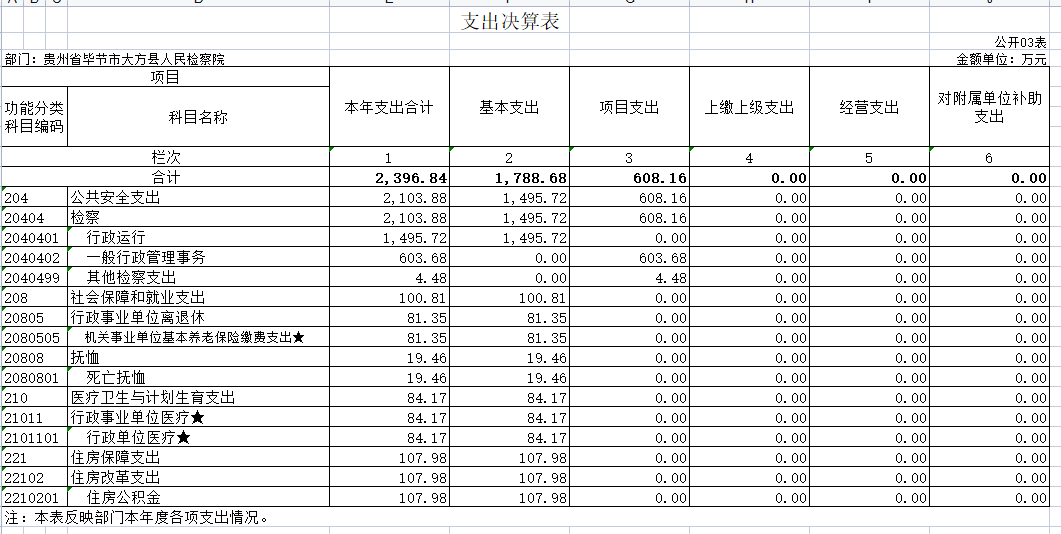 支出决算表

公开03表

部门：贵州省毕节市大方县人民检察院

金额单位：万元

| 项目 | | 本年支出合计 | 基本支出 | 项目支出 | 上缴上级支出 | 经营支出 | 对附属单位补助支出 |
|---|---|---|---|---|---|---|---|
| 功能分类科目编码 | 科目名称 | | | | | | |
| 栏次 | | 1 | 2 | 3 | 4 | 5 | 6 |
| 合计 | | 2,396.84 | 1,788.68 | 608.16 | 0.00 | 0.00 | 0.00 |
| 204 | 公共安全支出 | 2,103.88 | 1,495.72 | 608.16 | 0.00 | 0.00 | 0.00 |
| 20404 | 检察 | 2,103.88 | 1,495.72 | 608.16 | 0.00 | 0.00 | 0.00 |
| 2040401 | 行政运行 | 1,495.72 | 1,495.72 | 0.00 | 0.00 | 0.00 | 0.00 |
| 2040402 | 一般行政管理事务 | 603.68 | 0.00 | 603.68 | 0.00 | 0.00 | 0.00 |
| 2040499 | 其他检察支出 | 4.48 | 0.00 | 4.48 | 0.00 | 0.00 | 0.00 |
| 208 | 社会保障和就业支出 | 100.81 | 100.81 | 0.00 | 0.00 | 0.00 | 0.00 |
| 20805 | 行政事业单位离退休 | 81.35 | 81.35 | 0.00 | 0.00 | 0.00 | 0.00 |
| 2080505 | 机关事业单位基本养老保险缴费支出★ | 81.35 | 81.35 | 0.00 | 0.00 | 0.00 | 0.00 |
| 20808 | 抚恤 | 19.46 | 19.46 | 0.00 | 0.00 | 0.00 | 0.00 |
| 2080801 | 死亡抚恤 | 19.46 | 19.46 | 0.00 | 0.00 | 0.00 | 0.00 |
| 210 | 医疗卫生与计划生育支出 | 84.17 | 84.17 | 0.00 | 0.00 | 0.00 | 0.00 |
| 21011 | 行政事业单位医疗★ | 84.17 | 84.17 | 0.00 | 0.00 | 0.00 | 0.00 |
| 2101101 | 行政单位医疗★ | 84.17 | 84.17 | 0.00 | 0.00 | 0.00 | 0.00 |
| 221 | 住房保障支出 | 107.98 | 107.98 | 0.00 | 0.00 | 0.00 | 0.00 |
| 22102 | 住房改革支出 | 107.98 | 107.98 | 0.00 | 0.00 | 0.00 | 0.00 |
| 2210201 | 住房公积金 | 107.98 | 107.98 | 0.00 | 0.00 | 0.00 | 0.00 |

注：本表反映部门本年度各项支出情况。